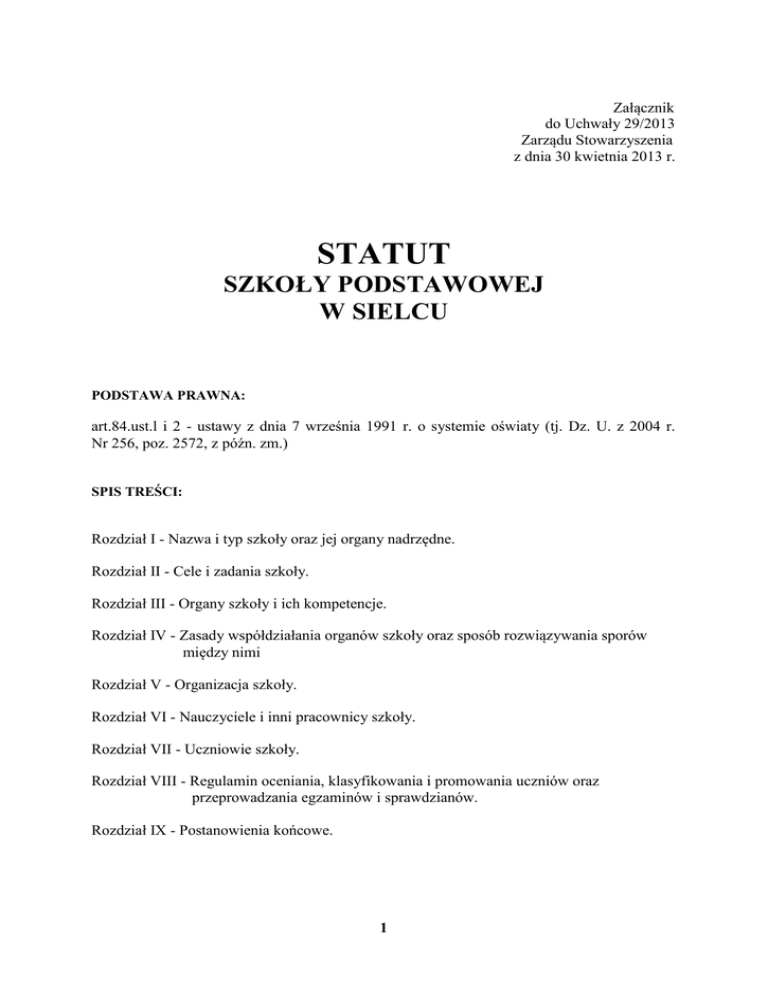 Załącznik
do Uchwały 29/2013
Zarządu Stowarzyszenia
z dnia 30 kwietnia 2013 r.

STATUT
SZKOŁY PODSTAWOWEJ
W SIELCU

PODSTAWA PRAWNA:

art.84.ust.l i 2 - ustawy z dnia 7 września 1991 r. o systemie oświaty (tj. Dz. U. z 2004 r. Nr 256, poz. 2572, z późn. zm.)

SPIS TREŚCI:

Rozdział I - Nazwa i typ szkoły oraz jej organy nadrzędne.

Rozdział II - Cele i zadania szkoły.

Rozdział III - Organy szkoły i ich kompetencje.

Rozdział IV - Zasady współdziałania organów szkoły oraz sposób rozwiązywania sporów między nimi

Rozdział V - Organizacja szkoły.

Rozdział VI - Nauczyciele i inni pracownicy szkoły.

Rozdział VII - Uczniowie szkoły.

Rozdział VIII - Regulamin oceniania, klasyfikowania i promowania uczniów oraz przeprowadzania egzaminów i sprawdzianów.

Rozdział IX - Postanowienia końcowe.

1